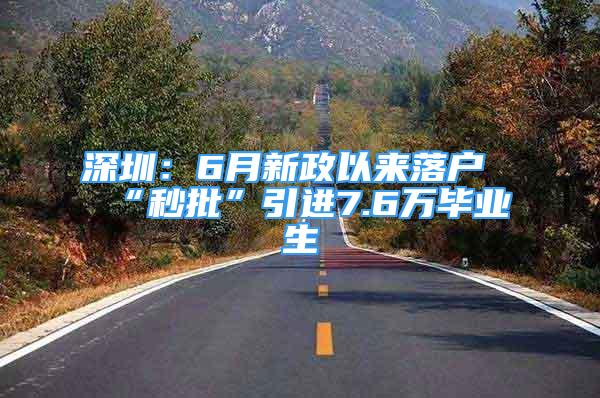 深圳：6月新政以来落户“秒批”引进7.6万毕业生